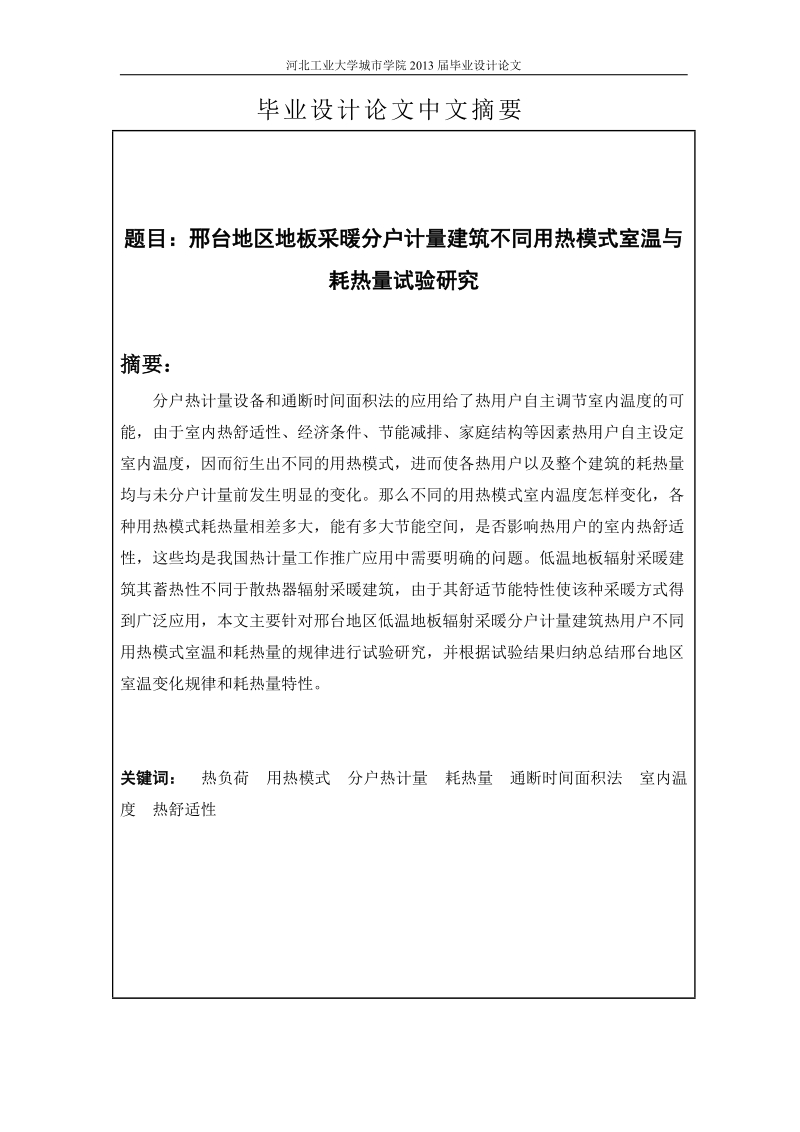 河北工业大学城市学院 2013 届毕业设计论文

毕业设计论文中文摘要

题目：邢台地区地板采暖分户计量建筑不同用热模式室温与耗热量试验研究

摘要：

分户热计量设备和通断时间面积法的应用给了热用户自主调节室内温度的可能，由于室内热舒适性、经济条件、节能减排、家庭结构等因素热用户自主设定室内温度，因而衍生出不同的用热模式，进而使各热用户以及整个建筑的耗热量均与未分户计量前发生明显的变化。那么不同的用热模式室内温度怎样变化，各种用热模式耗热量相差多大，能有多大节能空间，是否影响热用户的室内热舒适性，这些均是我国热计量工作推广应用中需要明确的问题。低温地板辐射采暖建筑其蓄热性不同于散热器辐射采暖建筑，由于其舒适节能特性使该种采暖方式得到广泛应用，本文主要针对邢台地区低温地板辐射采暖分户计量建筑热用户不同用热模式室温和耗热量的规律进行试验研究，并根据试验结果归纳总结邢台地区室温变化规律和耗热量特性。

关键词： 热负荷 用热模式 分户热计量 耗热量 通断时间面积法 室内温度 热舒适性